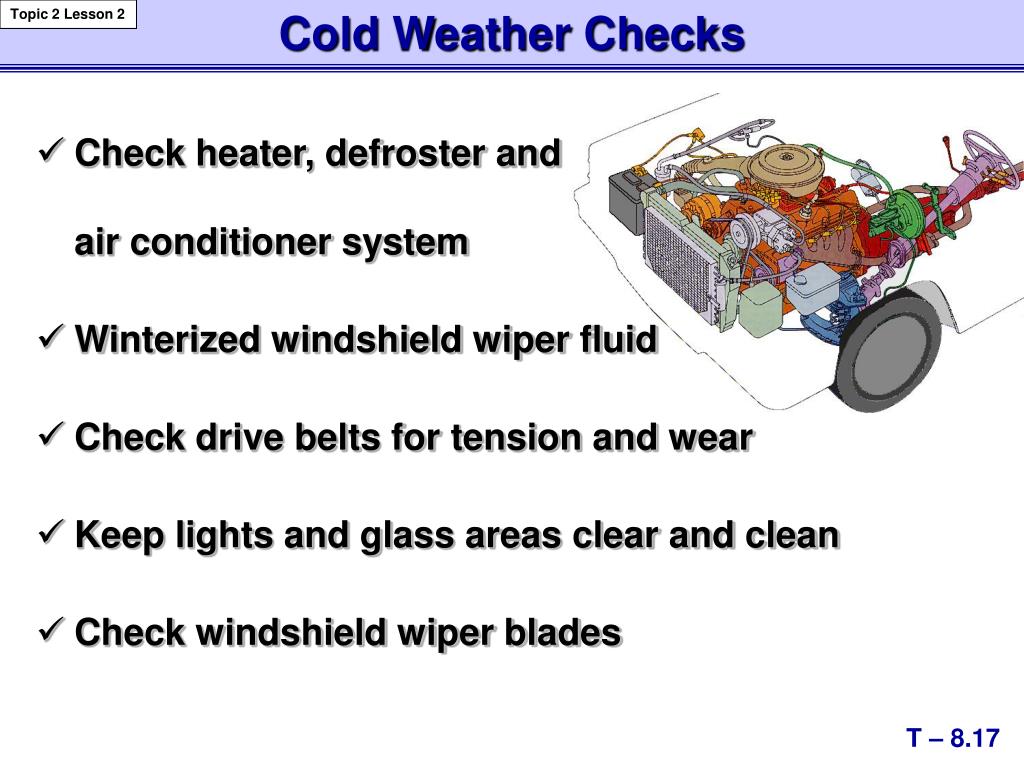 Topic 2 Lesson 2

Cold Weather Checks

✓ Check heater, defroster and air conditioner system

✓ Winterized windshield wiper fluid

✓ Check drive belts for tension and wear

✓ Keep lights and glass areas clear and clean

✓ Check windshield wiper blades

T – 8.17